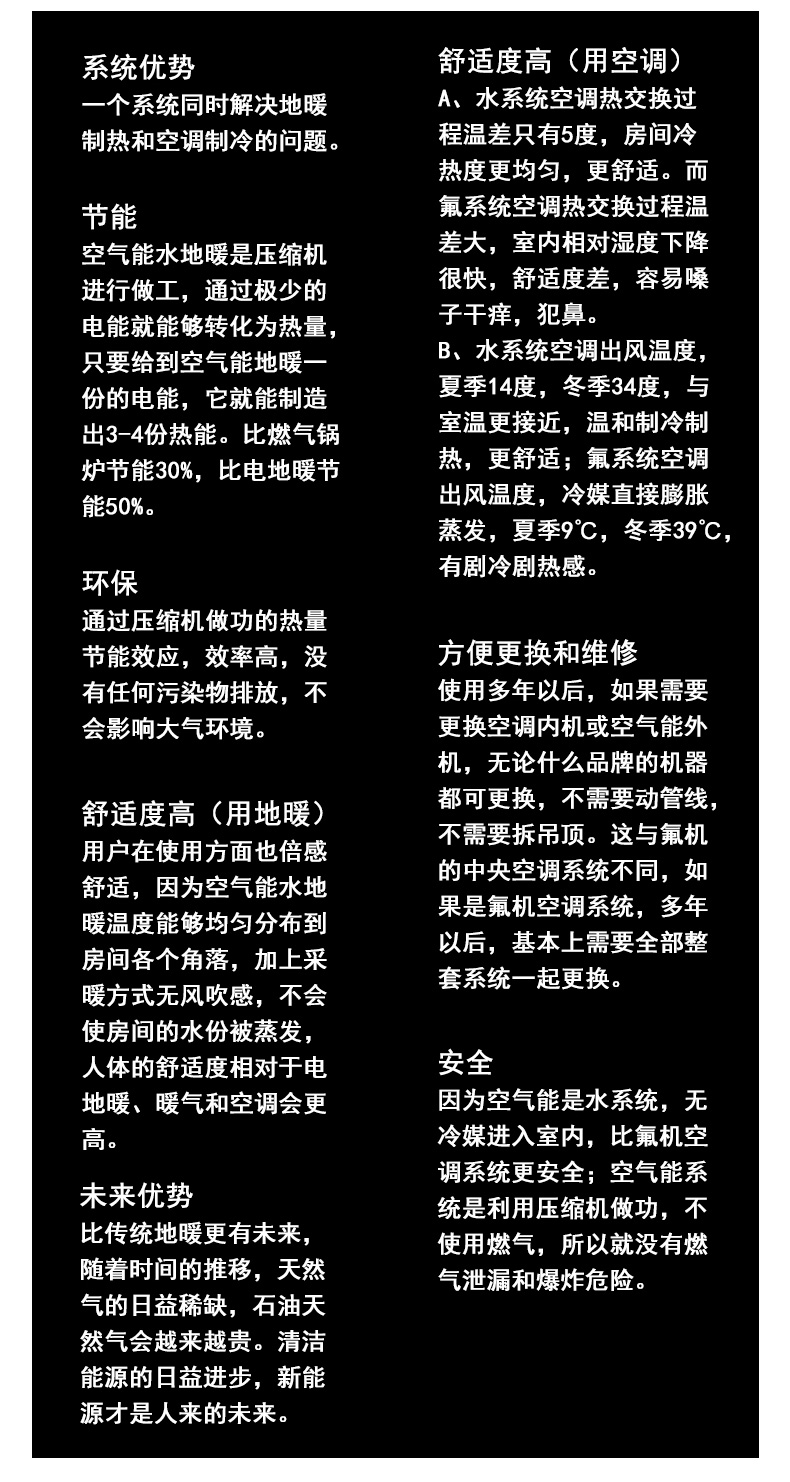 系统优势
一个系统同时解决地暖制热和空调制冷的问题。

节能
空气能水地暖是压缩机进行做工，通过极少的电能就能够转化为热量，只要给到空气能地暖一份的电能，它就能制造出3-4份热能。比燃气锅炉节能30%，比电地暖节能50%。

环保
通过压缩机做功的热量节能效应，效率高，没有任何污染物排放，不会影响大气环境。

舒适度高（用地暖）
用户在使用方面也倍感舒适，因为空气能水地暖温度能够均匀分布到房间各个角落，加上采暖方式无风吹感，不会使房间的水份被蒸发，人体的舒适度相对于电地暖、暖气和空调会更高。

未来优势
比传统地暖更有未来，随着时间的推移，天然气的日益稀缺，石油天然气会越来越贵。清洁能源的日益进步，新能源才是人来的未来。

舒适度高（用空调）
A、水系统空调热交换过程温差只有5度，房间冷热度更均匀，更舒适。而氟系统空调热交换过程温差大，室内相对湿度下降很快，舒适度差，容易嗓子干痒，犯鼻。
B、水系统空调出风温度，夏季14度，冬季34度，与室温更接近，温和制冷制热，更舒适；氟系统空调出风温度，冷媒直接膨胀蒸发，夏季9℃，冬季39℃，有剧冷剧热感。

方便更换和维修
使用多年以后，如果需要更换空调内机或空气能外机，无论什么品牌的机器都可更换，不需要动管线，不需要拆吊顶。这与氟机的中央空调系统不同，如果是氟机空调系统，多年以后，基本上需要全部整套系统一起更换。

安全
因为空气能是水系统，无冷媒进入室内，比氟机空调系统更安全；空气能系统是利用压缩机做功，不使用燃气，所以就没有燃气泄漏和爆炸危险。